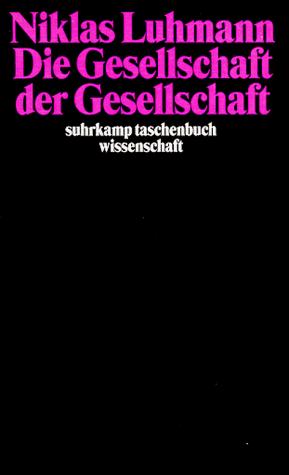 Niklas Luhmann
Die Gesellschaft der Gesellschaft

suhrkamp taschenbuch wissenschaft